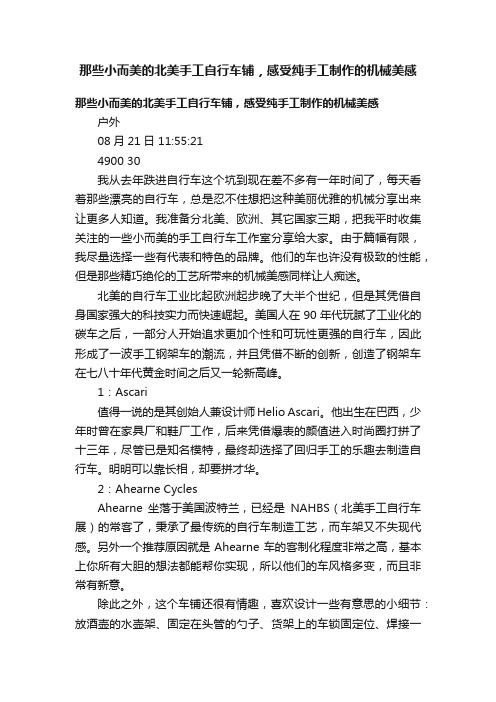 那些小而美的北美手工自行车铺，感受纯手工制作的机械美感

那些小而美的北美手工自行车铺，感受纯手工制作的机械美感

户外

08 月 21 日 11:55:21

4900 30

我从去年跌进自行车这个坑到现在差不多有一年时间了，每天看着那些漂亮的自行车，总是忍不住想把这种美丽优雅的机械分享出来让更多人知道。我准备分北美、欧洲、其它国家三期，把我平时收集关注的一些小而美的手工自行车工作室分享给大家。由于篇幅有限，我尽量选择一些有代表和特色的品牌。他们的车也许没有极致的性能，但是那些精巧绝伦的工艺所带来的机械美感同样让人痴迷。

北美的自行车工业比起欧洲起步晚了大半个世纪，但是其凭借自身国家强大的科技实力而快速崛起。美国人在 90 年代玩腻了工业化的碳车之后，一部分人开始追求更加个性和可玩性更强的自行车，因此形成了一波手工钢架车的潮流，并且凭借不断的创新，创造了钢架车在七八十年代黄金时间之后又一轮新高峰。

1：Ascari

值得一说的是其创始人兼设计师 Helio Ascari。他出生在巴西，少年时曾在家具厂和鞋厂工作，后来凭借爆表的颜值进入时尚圈打拼了十三年，尽管已是知名模特，最终却选择了回归手工的乐趣去制造自行车。明明可以靠长相，却要拼才华。

2：Ahearne Cycles

Ahearne 坐落于美国波特兰，已经是 NAHBS（北美手工自行车展）的常客了，秉承了最传统的自行车制造工艺，而车架又不失现代感。另外一个推荐原因就是 Ahearne 车的客制化程度非常之高，基本上你所有大胆的想法都能帮你实现，所以他们的车风格多变，而且非常有新意。

除此之外，这个车铺还很有情趣，喜欢设计一些有意思的小细节：放酒壶的水壶架、固定在头管的勺子、货架上的车锁固定位、焊接一